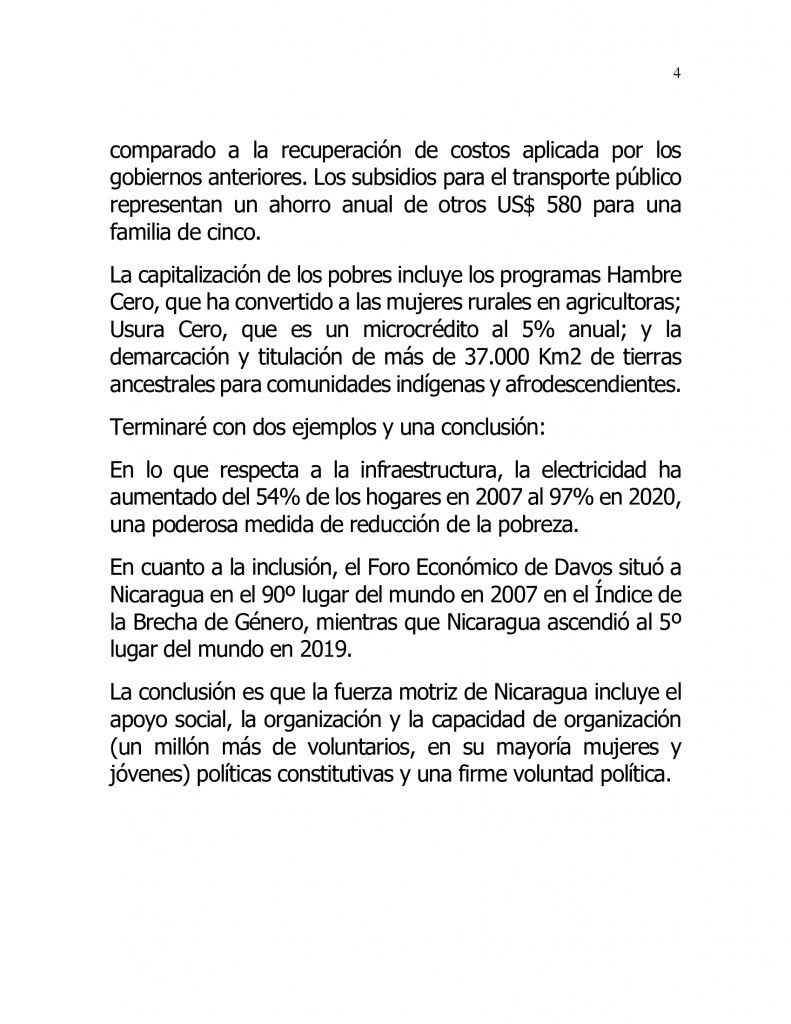 4

comparado a la recuperación de costos aplicada por los gobiernos anteriores. Los subsidios para el transporte público representan un ahorro anual de otros US$ 580 para una familia de cinco.

La capitalización de los pobres incluye los programas Hambre Cero, que ha convertido a las mujeres rurales en agricultoras; Usura Cero, que es un microcrédito al 5% anual; y la demarcación y titulación de más de 37.000 Km2 de tierras ancestrales para comunidades indígenas y afrodescendientes.

Terminaré con dos ejemplos y una conclusión:

En lo que respecta a la infraestructura, la electricidad ha aumentado del 54% de los hogares en 2007 al 97% en 2020, una poderosa medida de reducción de la pobreza.

En cuanto a la inclusión, el Foro Económico de Davos situó a Nicaragua en el 90º lugar del mundo en 2007 en el Índice de la Brecha de Género, mientras que Nicaragua ascendió al 5º lugar del mundo en 2019.

La conclusión es que la fuerza motriz de Nicaragua incluye el apoyo social, la organización y la capacidad de organización (un millón más de voluntarios, en su mayoría mujeres y jóvenes) políticas constitutivas y una firme voluntad política.